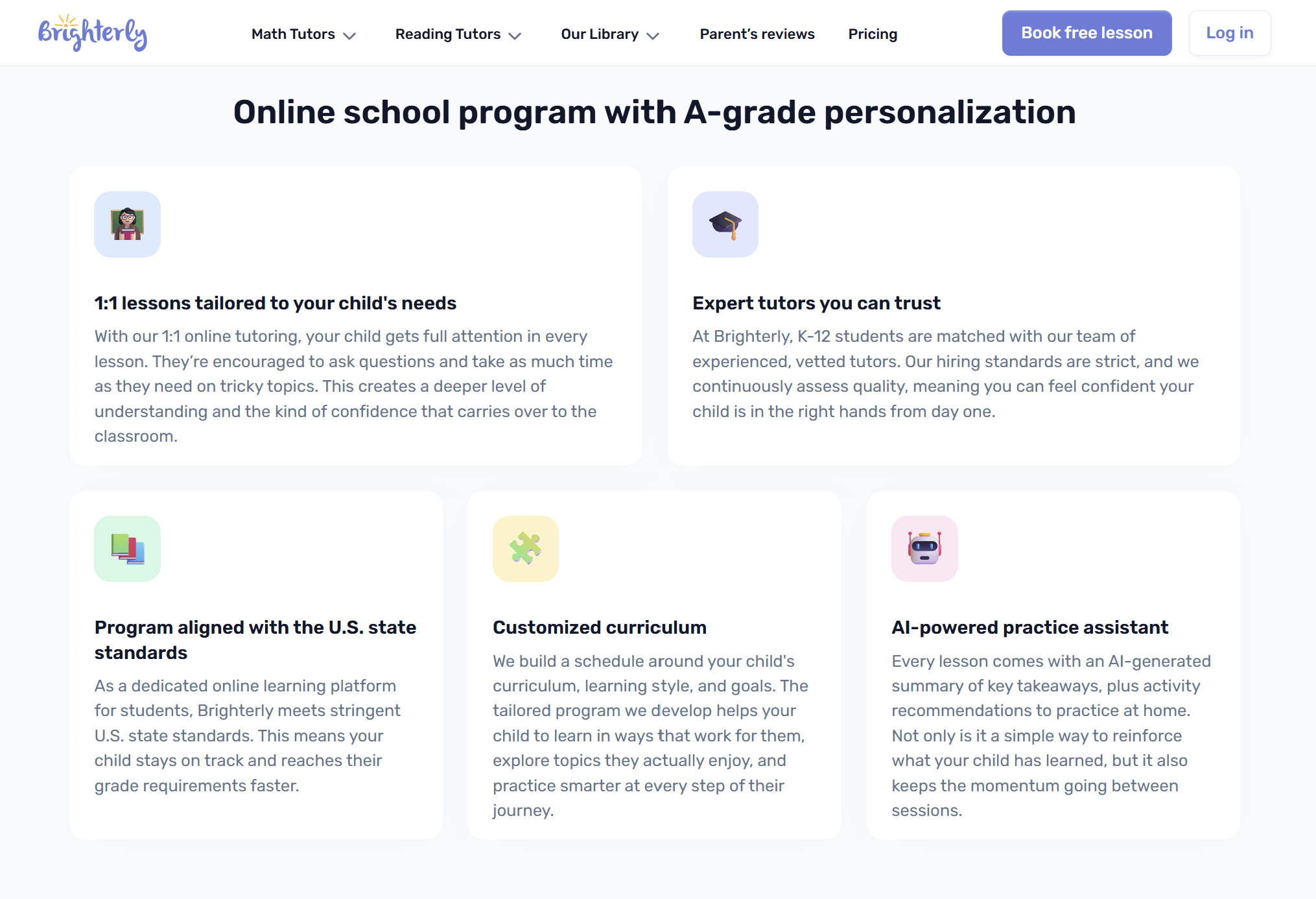 Brighterly

Math Tutors Reading Tutors Our Library Parent's reviews Pricing

Book free lesson

Log in

Online school program with A-grade personalization

1:1 lessons tailored to your child's needs

With our 1:1 online tutoring, your child gets full attention in every lesson. They're encouraged to ask questions and take as much time as they need on tricky topics. This creates a deeper level of understanding and the kind of confidence that carries over to the classroom.

Expert tutors you can trust

At Brighterly, K-12 students are matched with our team of experienced, vetted tutors. Our hiring standards are strict, and we continuously assess quality, meaning you can feel confident your child is in the right hands from day one.

Program aligned with the U.S. state standards

As a dedicated online learning platform for students, Brighterly meets stringent U.S. state standards. This means your child stays on track and reaches their grade requirements faster.

Customized curriculum

We build a schedule around your child's curriculum, learning style, and goals. The tailored program we develop helps your child to learn in ways that work for them, explore topics they actually enjoy, and practice smarter at every step of their journey.

AI-powered practice assistant

Every lesson comes with an AI-generated summary of key takeaways, plus activity recommendations to practice at home. Not only is it a simple way to reinforce what your child has learned, but it also keeps the momentum going between sessions.